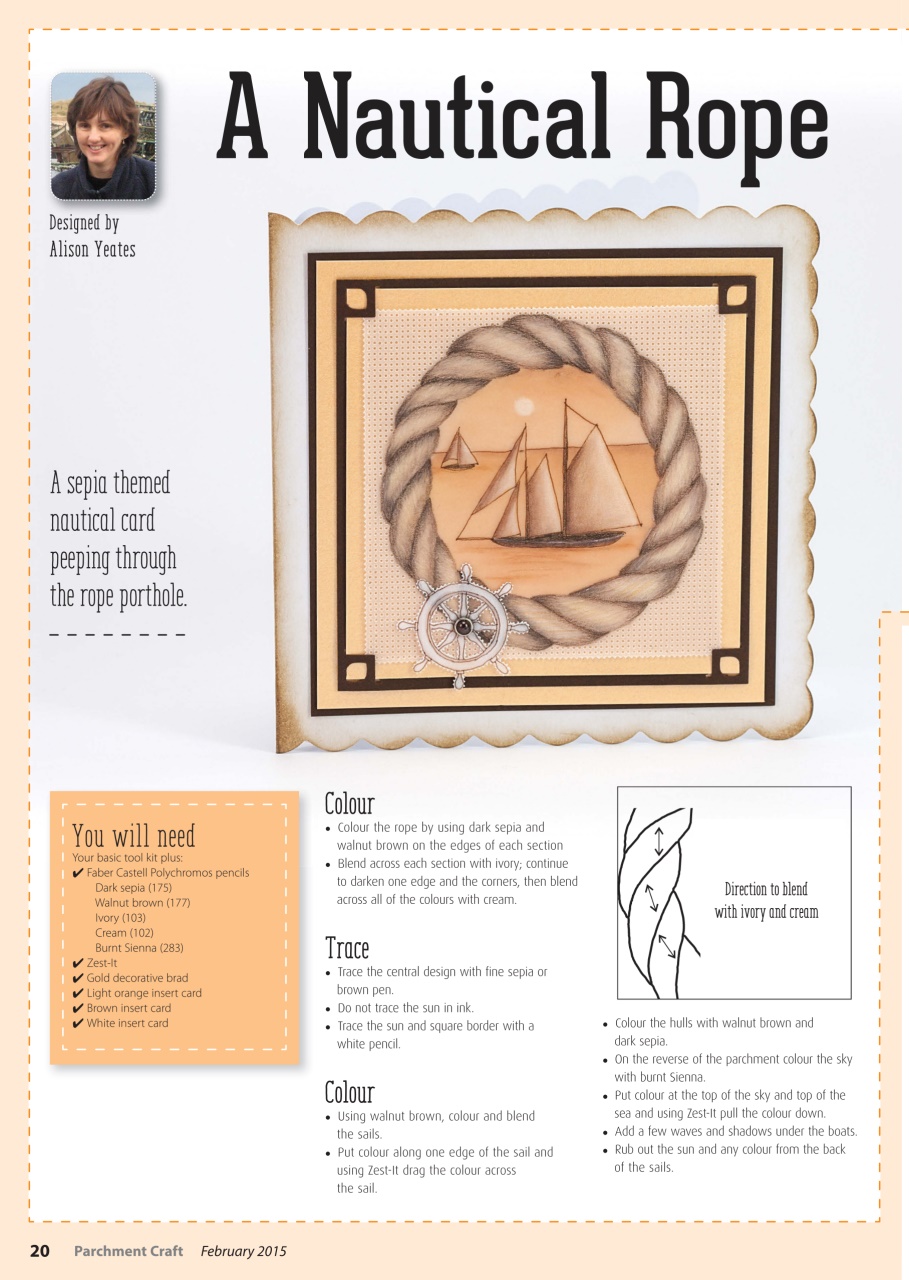 A Nautical Rope

Designed by Alison Yeates

A sepia themed nautical card peeping through the rope porthole.

You will need
Your basic tool kit plus:
✔ Faber Castell Polychromos pencils
Dark sepia (175)
Walnut brown (177)
Ivory (103)
Cream (102)
Burnt Sienna (283)
✔ Zest-It
✔ Gold decorative brad
✔ Light orange insert card
✔ Brown insert card
✔ White insert card

Colour
• Colour the rope by using dark sepia and walnut brown on the edges of each section
• Blend across each section with ivory; continue to darken one edge and the corners, then blend across all of the colours with cream.

Trace
• Trace the central design with fine sepia or brown pen.
• Do not trace the sun in ink.
• Trace the sun and square border with a white pencil.

Colour
• Using walnut brown, colour and blend the sails.
• Put colour along one edge of the sail and using Zest-It drag the colour across the sail.

Direction to blend with ivory and cream

• Colour the hulls with walnut brown and dark sepia.
• On the reverse of the parchment colour the sky with burnt Sienna.
• Put colour at the top of the sky and top of the sea and using Zest-It pull the colour down.
• Add a few waves and shadows under the boats.
• Rub out the sun and any colour from the back of the sails.

20 Parchment Craft February 2015